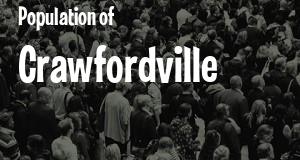 Population of
Crawfordville